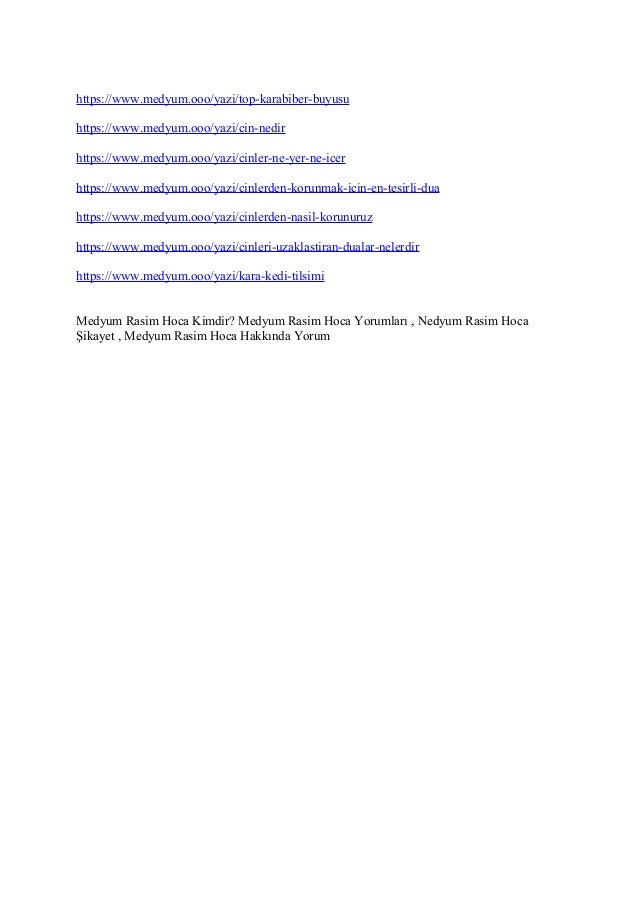 https://www.medyum.ooo/yazi/top-karabiber-buyusu

https://www.medyum.ooo/yazi/cin-nedir

https://www.medyum.ooo/yazi/cinler-ne-yer-ne-icer

https://www.medyum.ooo/yazi/cinlerden-korunmak-icin-en-tesirli-dua

https://www.medyum.ooo/yazi/cinlerden-nasil-korunuruz

https://www.medyum.ooo/yazi/cinleri-uzaklastiran-dualar-nelerdir

https://www.medyum.ooo/yazi/kara-kedi-tilsimi

Medyum Rasim Hoca Kimdir? Medyum Rasim Hoca Yorumları , Nedyum Rasim Hoca Şikayet , Medyum Rasim Hoca Hakkında Yorum